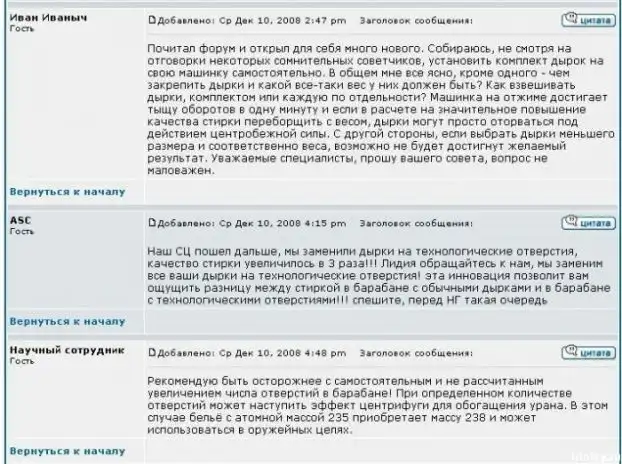 Иван Иваныч
Гость

Добавлено: Ср Дек 10, 2008 2:47 pm   Заголовок сообщения:   цитата

Почитал форум и открыл для себя много нового. Собираюсь, не смотря на отговорки некоторых сомнительных советчиков, установить комплект дырок на свою машинку самостоятельно. В общем мне все ясно, кроме одного - чем закрепить дырки и какой все-таки вес у них должен быть? Как взвешивать дырки, комплектом или каждую по отдельности? Машинка на отжиме достигает тыщу оборотов в одну минуту и если в расчете на значительное повышение качества стирки переборщить с весом, дырки могут просто оторваться под действием центробежной силы. С другой стороны, если выбрать дырки меньшего размера и соответственно веса, возможно не будет достигнут желаемый результат. Уважаемые специалисты, прошу вашего совета, вопрос не маловажен.

Вернуться к началу

ASC
Гость

Добавлено: Ср Дек 10, 2008 4:15 pm   Заголовок сообщения:   цитата

Наш СЦ пошел дальше, мы заменили дырки на технологические отверстия, качество стирки увеличилось в 3 раза!!! Лидия обращайтесь к нам, мы заменим все ваши дырки на технологические отверстия! эта инновация позволит вам ощущить разницу между стиркой в барабане с обычными дырками и в барабане с технологическими отверстиями!!! спешите, перед НГ такая очередь

Вернуться к началу

Научный сотрудник
Гость

Добавлено: Ср Дек 10, 2008 4:48 pm   Заголовок сообщения:   цитата

Рекомендую быть осторожнее с самостоятельным и не рассчитанным увеличением числа отверстий в барабане! При определенном количестве отверстий может наступить эффект центрифуги для обогащения урана. В этом случае бельё с атомной массой 235 приобретает массу 238 и может использоваться в оружейных целях.

Вернуться к началу